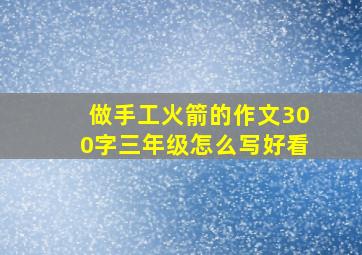 做手工火箭的作文300字三年级怎么写好看